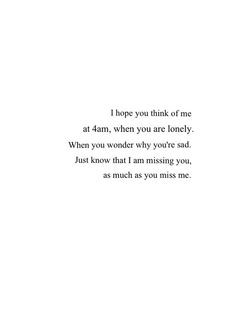 I hope you think of me
at 4am, when you are lonely.
When you wonder why you're sad.
Just know that I am missing you,
as much as you miss me.